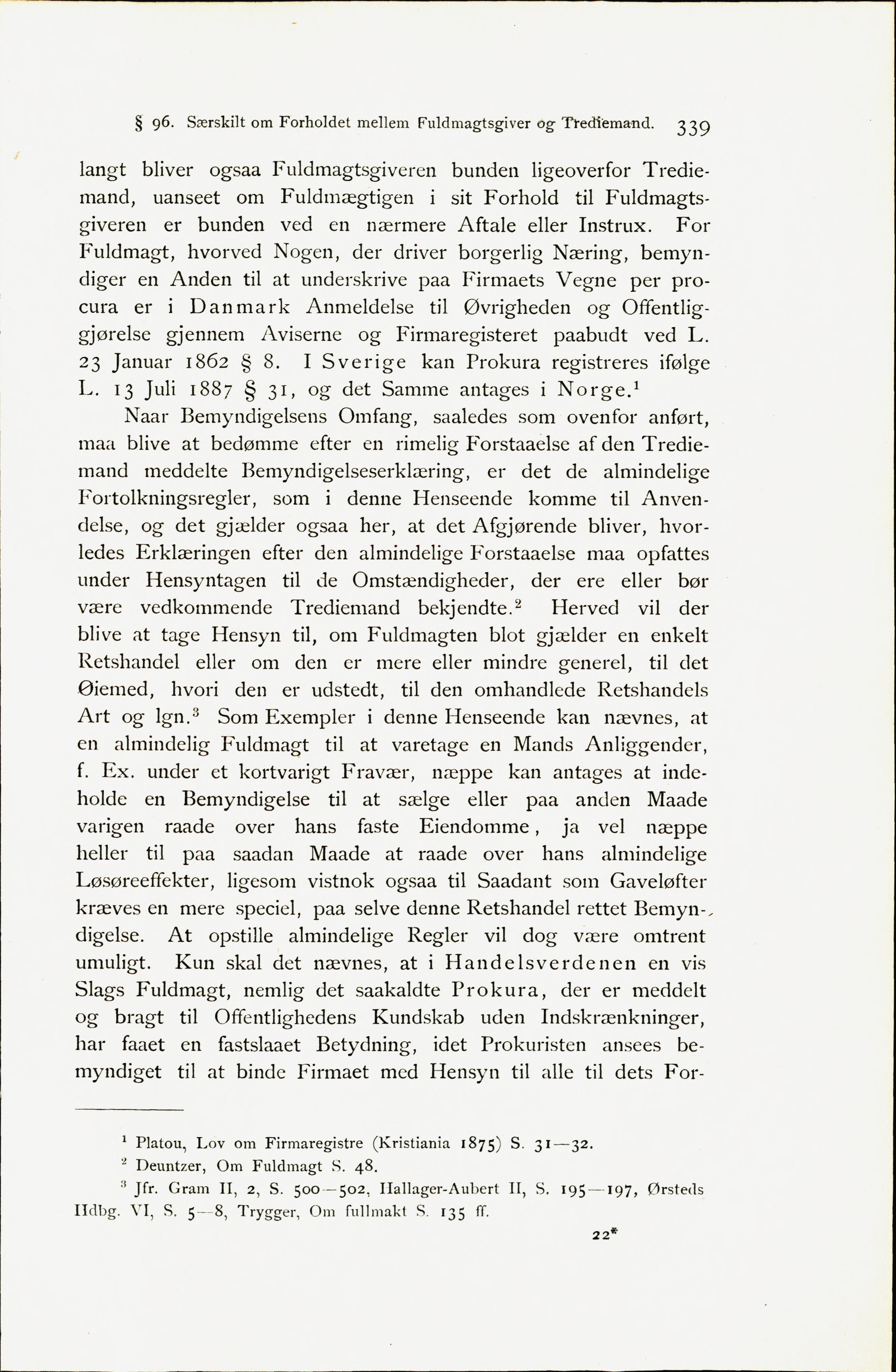 § 96. Særskilt om Forholdet mellem Fuldmagtsgiver og Trediemand. 339

langt bliver ogsaa Fuldmagtsgiveren bunden ligeoverfor Trediemand, uanseet om Fuldmægtigen i sit Forhold til Fuldmagtsgiveren er bunden ved en nærmere Aftale eller Instrux. For Fuldmagt, hvorved Nogen, der driver borgerlig Næring, bemyndiger en Anden til at underskrive paa Firmaets Vegne per procura er i Danmark Anmeldelse til Øvrigheden og Offentliggjørelse gjennem Aviserne og Firmaregisteret paabudt ved L. 23 Januar 1862 § 8. I Sverige kan Prokura registreres ifølge L. 13 Juli 1887 § 31, og det Samme antages i Norge.$^1$

Naar Bemyndigelsens Omfang, saaledes som ovenfor anført, maa blive at bedømme efter en rimelig Forstaaelse af den Trediemand meddelte Bemyndigelseserklæring, er det de almindelige Fortolkningsregler, som i denne Henseende komme til Anvendelse, og det gjælder ogsaa her, at det Afgjørende bliver, hvorledes Erklæringen efter den almindelige Forstaaelse maa opfattes under Hensyntagen til de Omstændigheder, der ere eller bør være vedkommende Trediemand bekjendte.$^2$ Herved vil der blive at tage Hensyn til, om Fuldmagten blot gjælder en enkelt Retshandel eller om den er mere eller mindre generel, til det Øiemed, hvori den er udstedt, til den omhandlede Retshandels Art og lgn.$^3$ Som Exempler i denne Henseende kan nævnes, at en almindelig Fuldmagt til at varetage en Mands Anliggender, f. Ex. under et kortvarigt Fravær, næppe kan antages at indeholde en Bemyndigelse til at sælge eller paa anden Maade varigen raade over hans faste Eiendomme, ja vel næppe heller til paa saadan Maade at raade over hans almindelige Løsøreeffekter, ligesom vistnok ogsaa til Saadant som Gaveløfter kræves en mere speciel, paa selve denne Retshandel rettet Bemyndigelse. At opstille almindelige Regler vil dog være omtrent umuligt. Kun skal det nævnes, at i Handelsverdenen en vis Slags Fuldmagt, nemlig det saakaldte Prokura, der er meddelt og bragt til Offentlighedens Kundskab uden Indskrænkninger, har faaet en fastslaaet Betydning, idet Prokuristen ansees bemyndiget til at binde Firmaet med Hensyn til alle til dets For-

$^1$ Platou, Lov om Firmaregistre (Kristiania 1875) S. 31—32.
$^2$ Deuntzer, Om Fuldmagt S. 48.
$^3$ Jfr. Gram II, 2, S. 500—502, Hallager-Aubert II, S. 195—197, Ørsteds Hdbg. VI, S. 5—8, Trygger, Om fullmakt S. 135 ff.

22*